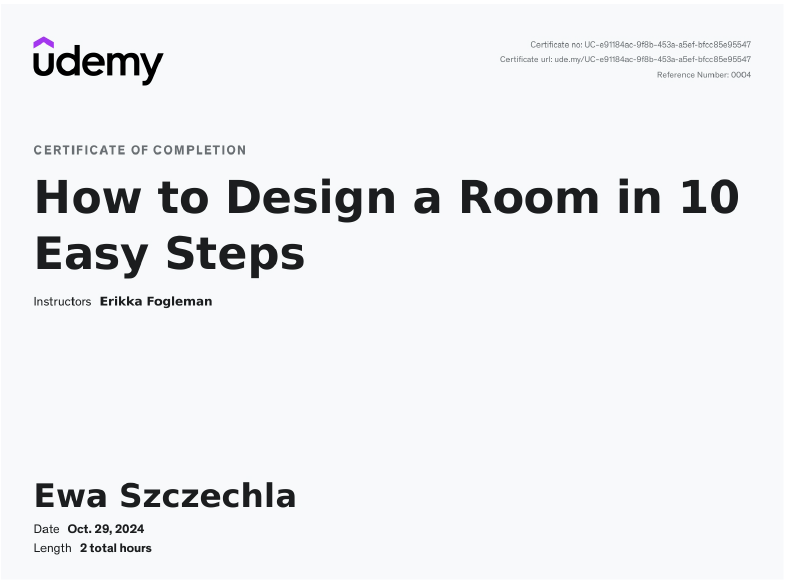 udemy

Certificate no: UC-e91184ac-9f8b-453a-a5ef-bfcc85e95547
Certificate url: ude.my/UC-e91184ac-9f8b-453a-a5ef-bfcc85e95547
Reference Number: 0004

CERTIFICATE OF COMPLETION

How to Design a Room in 10 Easy Steps

Instructors Erikka Fogleman

Ewa Szczechla

Date Oct. 29, 2024
Length 2 total hours